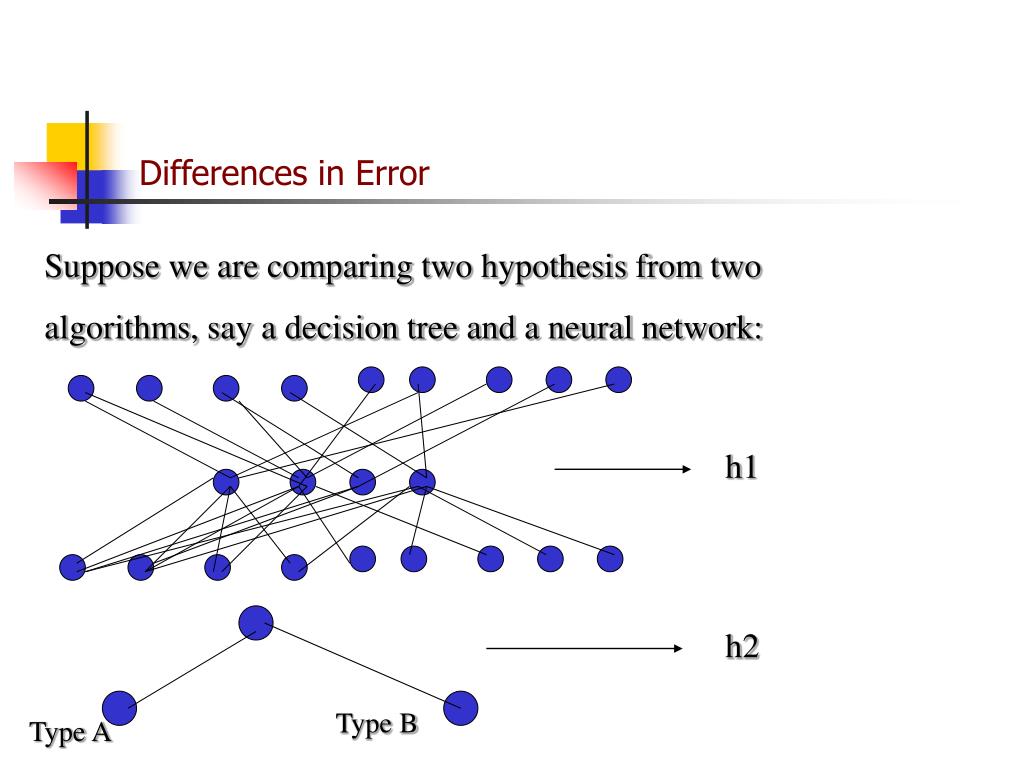 Differences in Error

Suppose we are comparing two hypothesis from two algorithms, say a decision tree and a neural network:

h1

h2

Type A

Type B